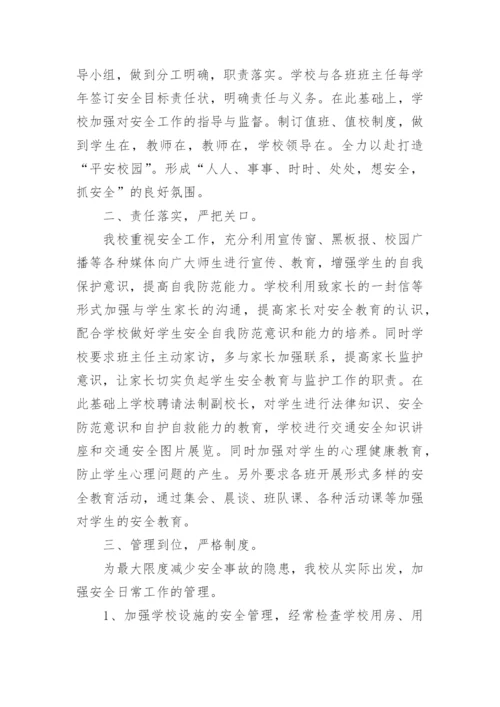 导小组，做到分工明确，职责落实。学校与各班班主任每学年签订安全目标责任状，明确责任与义务。在此基础上，学校加强对安全工作的指导与监督。制订值班、值校制度，做到学生在，教师在，教师在，学校领导在。全力以赴打造“平安校园”。形成“人人、事事、时时、处处，想安全，抓安全”的良好氛围。

二、责任落实，严把关口。

我校重视安全工作，充分利用宣传窗、黑板报、校园广播等各种媒体向广大师生进行宣传、教育，增强学生的自我保护意识，提高自我防范能力。学校利用致家长的一封信等形式加强与学生家长的沟通，提高家长对安全教育的认识，配合学校做好学生安全自我防范意识和能力的培养。同时学校要求班主任主动家访，多与家长加强联系，提高家长监护意识，让家长切实负起学生安全教育与监护工作的职责。在此基础上学校聘请法制副校长，对学生进行法律知识、安全防范意识和自护自救能力的教育，学校进行交通安全知识讲座和交通安全图片展览。同时加强对学生的心理健康教育，防止学生心理问题的产生。另外要求各班开展形式多样的安全教育活动，通过集会、晨谈、班队课、各种活动课等加强对学生的安全教育。

三、管理到位，严格制度。

为最大限度减少安全事故的隐患，我校从实际出发，加强安全日常工作的管理。

1、加强学校设施的安全管理，经常检查学校用房、用